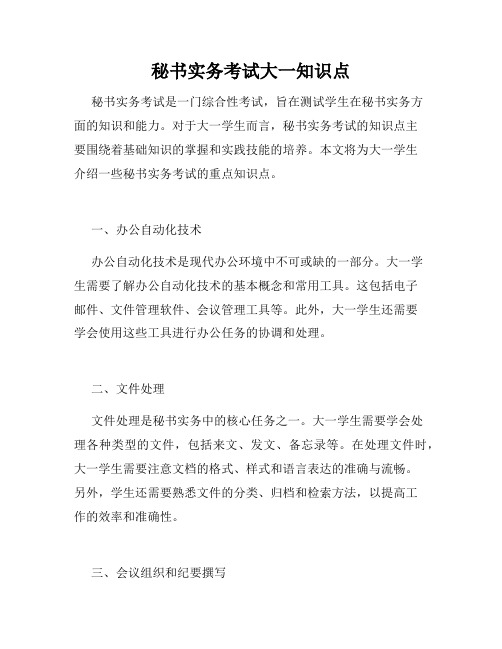 秘书实务考试大一知识点

秘书实务考试是一门综合性考试，旨在测试学生在秘书实务方面的知识和能力。对于大一学生而言，秘书实务考试的知识点主要围绕着基础知识的掌握和实践技能的培养。本文将为大一学生介绍一些秘书实务考试的重点知识点。

一、办公自动化技术

办公自动化技术是现代办公环境中不可或缺的一部分。大一学生需要了解办公自动化技术的基本概念和常用工具。这包括电子邮件、文件管理软件、会议管理工具等。此外，大一学生还需要学会使用这些工具进行办公任务的协调和处理。

二、文件处理

文件处理是秘书实务中的核心任务之一。大一学生需要学会处理各种类型的文件，包括来文、发文、备忘录等。在处理文件时，大一学生需要注意文档的格式、样式和语言表达的准确与流畅。另外，学生还需要熟悉文件的分类、归档和检索方法，以提高工作的效率和准确性。

三、会议组织和纪要撰写